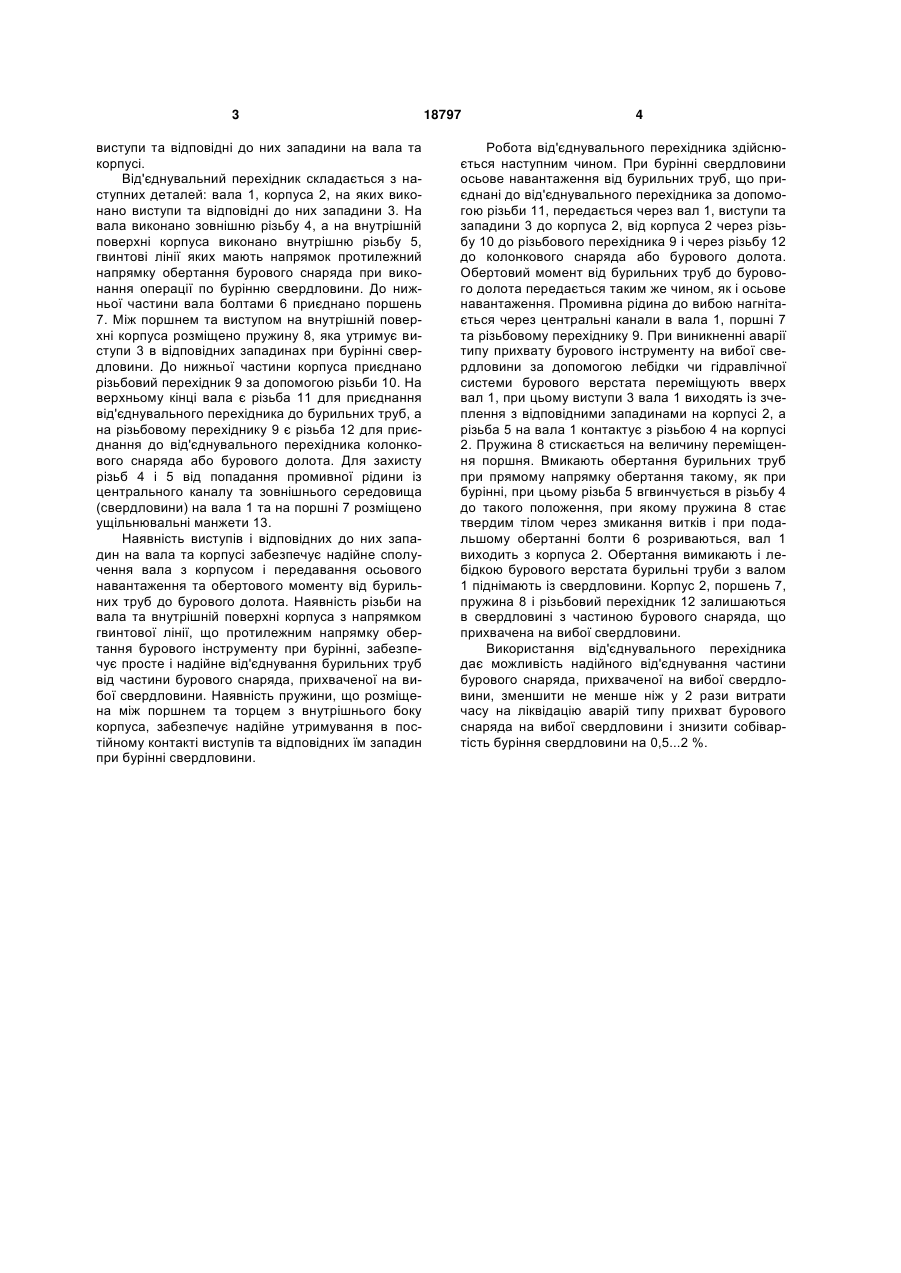 3 18797 4

виступи та відповідні до них западини на вала та корпусі.

Від'єднувальний перехідник складається з наступних деталей: вала 1, корпуса 2, на яких виконано виступи та відповідні до них западини 3. На вала виконано зовнішню різьбу 4, а на внутрішній поверхні корпуса виконано внутрішню різьбу 5, гвинтові лінії яких мають напрямок протилежний напрямку обертання бурового снаряда при виконання операції по бурінню свердловини. До нижньої частини вала болтами 6 приєднано поршень 7. Між поршнем та виступом на внутрішній поверхні корпуса розміщено пружину 8, яка утримує виступи 3 в відповідних западинах при бурінні свердловини. До нижньої частини корпуса приєднано різьбовий перехідник 9 за допомогою різьби 10. На верхньому кінці вала є різьба 11 для приєднання від'єднувального перехідника до бурильних труб, а на різьбовому перехіднику 9 є різьба 12 для приєднання до від'єднувального перехідника колонкового снаряда або бурового долота. Для захисту різьб 4 і 5 від попадання промивної рідини із центрального каналу та зовнішнього середовища (свердловини) на вала 1 та на поршні 7 розміщено ущільнювальні манжети 13.

Наявність виступів і відповідних до них западин на вала та корпусі забезпечує надійне сполучення вала з корпусом і передавання осьового навантаження та обертового моменту від бурильних труб до бурового долота. Наявність різьби на вала та внутрішній поверхні корпуса з напрямком гвинтової лінії, що протилежним напрямку обертання бурового інструменту при бурінні, забезпечує просте і надійне від'єднування бурильних труб від частини бурового снаряда, прихваченої на вибої свердловини. Наявність пружини, що розміщена між поршнем та торцем з внутрішнього боку корпуса, забезпечує надійне утримування в постійному контакті виступів та відповідних їм западин при бурінні свердловини.

Робота від'єднувального перехідника здійснюється наступним чином. При бурінні свердловини осьове навантаження від бурильних труб, що приєднані до від'єднувального перехідника за допомогою різьби 11, передається через вал 1, виступи та западини 3 до корпуса 2, від корпуса 2 через різьбу 10 до різьбового перехідника 9 і через різьбу 12 до колонкового снаряда або бурового долота. Обертовий момент від бурильних труб до бурового долота передається таким же чином, як і осьове навантаження. Промивна рідина до вибою нагнітається через центральні канали в вала 1, поршні 7 та різьбовому перехіднику 9. При виникненні аварії типу прихвату бурового інструменту на вибої свердловини за допомогою лебідки чи гідравлічної системи бурового верстата переміщують вверх вал 1, при цьому виступи 3 вала 1 виходять із зчеплення з відповідними западинами на корпусі 2, а різьба 5 на вала 1 контактує з різьбою 4 на корпусі 2. Пружина 8 стискається на величину переміщення поршня. Вмикають обертання бурильних труб при прямому напрямку обертання такому, як при бурінні, при цьому різьба 5 вгвинчується в різьбу 4 до такого положення, при якому пружина 8 стає твердим тілом через змикання витків і при подальшому обертанні болти 6 розриваються, вал 1 виходить з корпуса 2. Обертання вимикають і лебідкою бурового верстата бурильні труби з валом 1 піднімають із свердловини. Корпус 2, поршень 7, пружина 8 і різьбовий перехідник 12 залишаються в свердловині з частиною бурового снаряда, що прихвачена на вибої свердловини.

Використання від'єднувального перехідника дає можливість надійного від'єднування частини бурового снаряда, прихваченої на вибої свердловини, зменшити не менше ніж у 2 рази витрати часу на ліквідацію аварій типу прихват бурового снаряда на вибої свердловини і знизити собівартість буріння свердловини на 0,5...2 %.